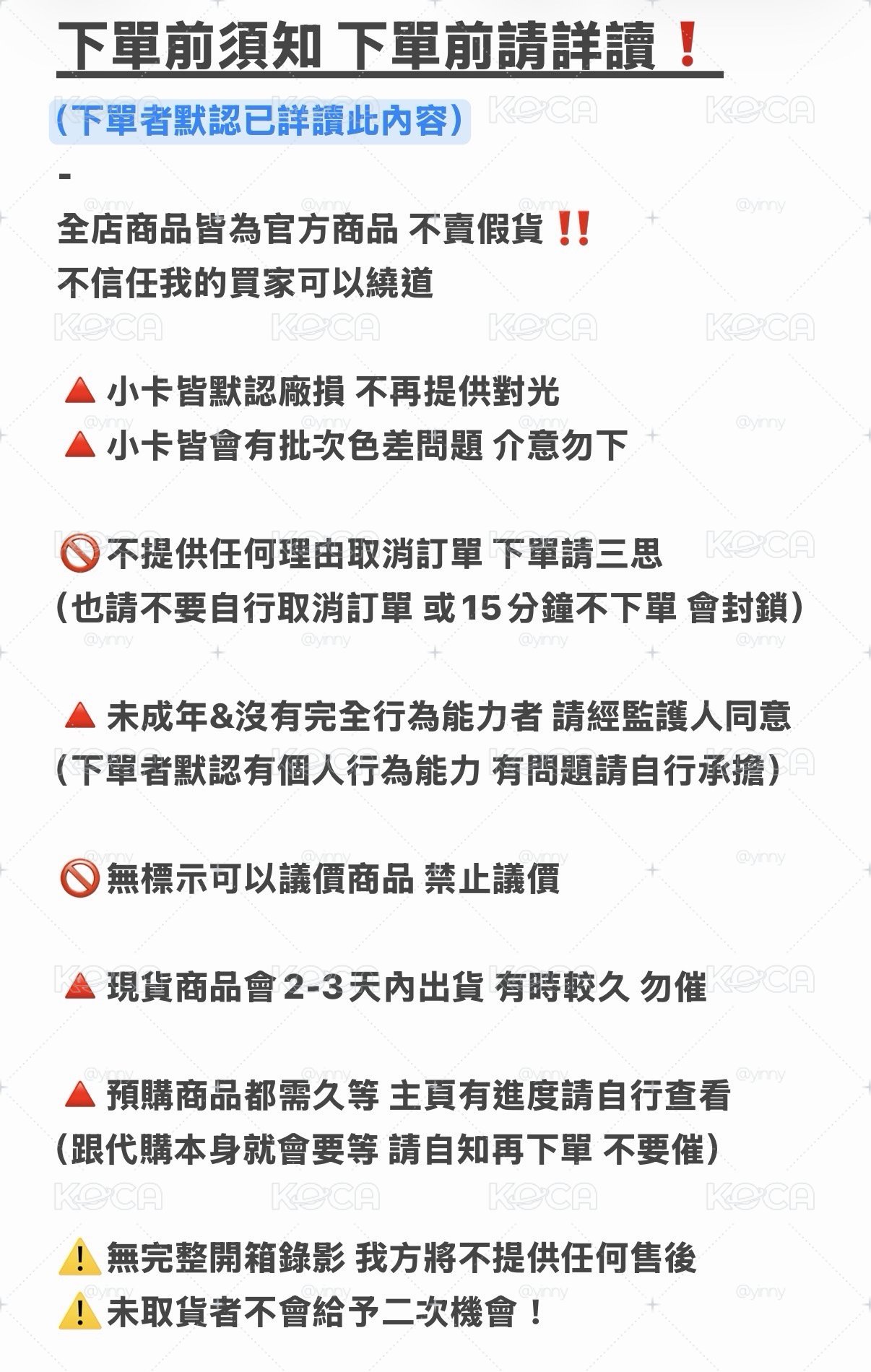 下單前須知 下單前請詳讀❗

（下單者默認已詳讀此內容）

-

全店商品皆為官方商品 不賣假貨‼️
不信任我的買家可以繞道

🔺小卡皆默認廠損 不再提供對光
🔺小卡皆會有批次色差問題 介意勿下

🚫不提供任何理由取消訂單 下單請三思
（也請不要自行取消訂單 或15分鐘不下單 會封鎖）

🔺未成年&沒有完全行為能力者 請經監護人同意
（下單者默認有個人行為能力 有問題請自行承擔）

🚫無標示可以議價商品 禁止議價

🔺現貨商品會2-3天內出貨 有時較久 勿催

🔺預購商品都需久等 主頁有進度請自行查看
（跟代購本身就會要等 請自知再下單 不要催）

⚠️無完整開箱錄影 我方將不提供任何售後
⚠️未取貨者不會給予二次機會！

KOCA
@yinny